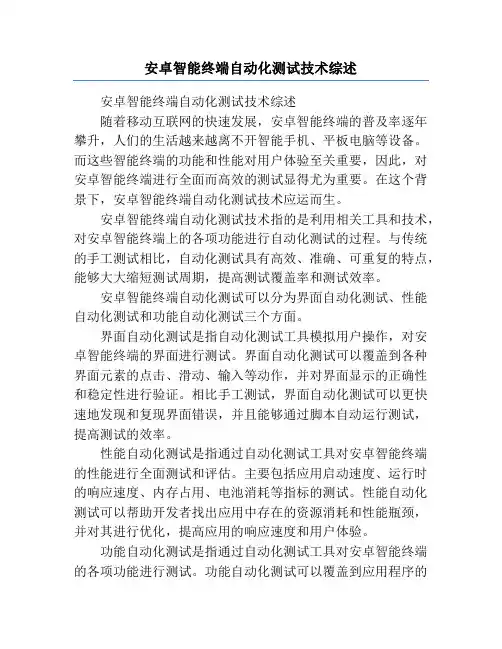 安卓智能终端自动化测试技术综述

安卓智能终端自动化测试技术综述

随着移动互联网的快速发展，安卓智能终端的普及率逐年攀升，人们的生活越来越离不开智能手机、平板电脑等设备。而这些智能终端的功能和性能对用户体验至关重要，因此，对安卓智能终端进行全面而高效的测试显得尤为重要。在这个背景下，安卓智能终端自动化测试技术应运而生。

安卓智能终端自动化测试技术指的是利用相关工具和技术，对安卓智能终端上的各项功能进行自动化测试的过程。与传统的手工测试相比，自动化测试具有高效、准确、可重复的特点，能够大大缩短测试周期，提高测试覆盖率和测试效率。

安卓智能终端自动化测试可以分为界面自动化测试、性能自动化测试和功能自动化测试三个方面。

界面自动化测试是指自动化测试工具模拟用户操作，对安卓智能终端的界面进行测试。界面自动化测试可以覆盖到各种界面元素的点击、滑动、输入等动作，并对界面显示的正确性和稳定性进行验证。相比手工测试，界面自动化测试可以更快速地发现和复现界面错误，并且能够通过脚本自动运行测试，提高测试的效率。

性能自动化测试是指通过自动化测试工具对安卓智能终端的性能进行全面测试和评估。主要包括应用启动速度、运行时的响应速度、内存占用、电池消耗等指标的测试。性能自动化测试可以帮助开发者找出应用中存在的资源消耗和性能瓶颈，并对其进行优化，提高应用的响应速度和用户体验。

功能自动化测试是指通过自动化测试工具对安卓智能终端的各项功能进行测试。功能自动化测试可以覆盖到应用程序的